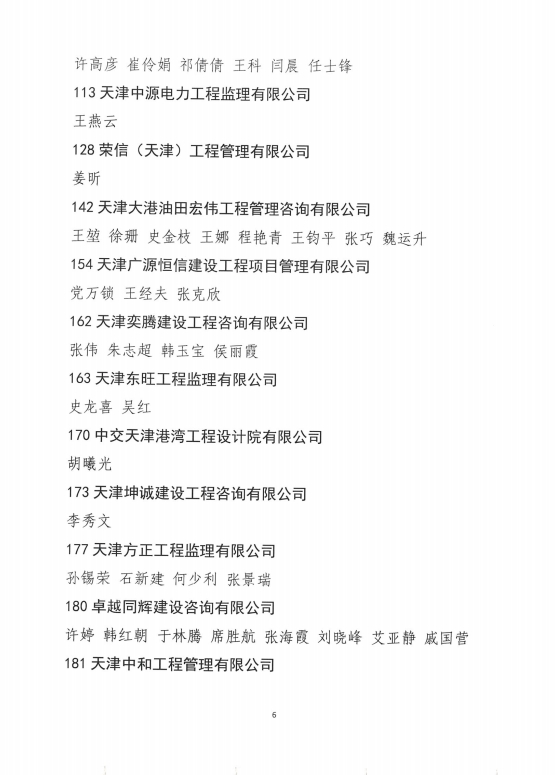 许高彦 崔伶娟 祁倩倩 王科 闫晨 任士锋

113 天津中源电力工程监理有限公司

王燕云

128 荣信（天津）工程管理有限公司

姜昕

142 天津大港油田宏伟工程管理咨询有限公司

王堃 徐珊 史金枝 王娜 程艳青 王钧平 张巧 魏运升

154 天津广源恒信建设工程项目管理有限公司

党万锁 王经夫 张克欣

162 天津奕腾建设工程咨询有限公司

张伟 朱志超 韩玉宝 侯丽霞

163 天津东旺工程监理有限公司

史龙喜 吴红

170 中交天津港湾工程设计院有限公司

胡曦光

173 天津坤诚建设工程咨询有限公司

李秀文

177 天津方正工程监理有限公司

孙锡荣 石新建 何少利 张景瑞

180 卓越同辉建设咨询有限公司

许婷 韩红朝 于林腾 席胜航 张海霞 刘晓峰 艾亚静 戚国营

181 天津中和工程管理有限公司

6